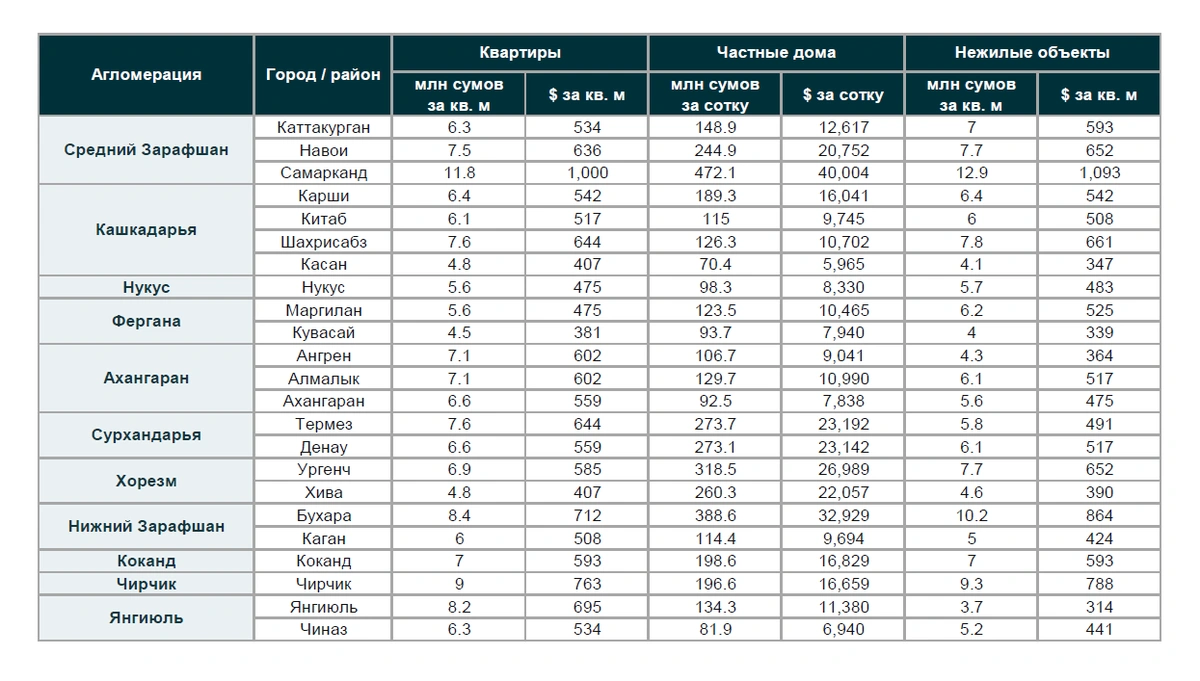 | Агломерация | Город / район | Квартиры |  | Частные дома |  | Нежилые объекты |  |
|---|---|---|---|---|---|---|---|
|  |  | млн сумов за кв. м | $ за кв. м | млн сумов за сотку | $ за сотку | млн сумов за кв. м | $ за кв. м |
| Средний Зарафшан | Каттакурган | 6.3 | 534 | 148.9 | 12,617 | 7 | 593 |
|  | Навои | 7.5 | 636 | 244.9 | 20,752 | 7.7 | 652 |
|  | Самарканд | 11.8 | 1,000 | 472.1 | 40,004 | 12.9 | 1,093 |
| Кашкадарья | Карши | 6.4 | 542 | 189.3 | 16,041 | 6.4 | 542 |
|  | Китаб | 6.1 | 517 | 115 | 9,745 | 6 | 508 |
|  | Шахрисабз | 7.6 | 644 | 126.3 | 10,702 | 7.8 | 661 |
|  | Касан | 4.8 | 407 | 70.4 | 5,965 | 4.1 | 347 |
| Нукус | Нукус | 5.6 | 475 | 98.3 | 8,330 | 5.7 | 483 |
| Фергана | Маргилан | 5.6 | 475 | 123.5 | 10,465 | 6.2 | 525 |
|  | Кувасай | 4.5 | 381 | 93.7 | 7,940 | 4 | 339 |
| Ахангаран | Ангрен | 7.1 | 602 | 106.7 | 9,041 | 4.3 | 364 |
|  | Алмалык | 7.1 | 602 | 129.7 | 10,990 | 6.1 | 517 |
|  | Ахангаран | 6.6 | 559 | 92.5 | 7,838 | 5.6 | 475 |
| Сурхандарья | Термез | 7.6 | 644 | 273.7 | 23,192 | 5.8 | 491 |
|  | Денау | 6.6 | 559 | 273.1 | 23,142 | 6.1 | 517 |
| Хорезм | Ургенч | 6.9 | 585 | 318.5 | 26,989 | 7.7 | 652 |
|  | Хива | 4.8 | 407 | 260.3 | 22,057 | 4.6 | 390 |
| Нижний Зарафшан | Бухара | 8.4 | 712 | 388.6 | 32,929 | 10.2 | 864 |
|  | Каган | 6 | 508 | 114.4 | 9,694 | 5 | 424 |
| Коканд | Коканд | 7 | 593 | 198.6 | 16,829 | 7 | 593 |
| Чирчик | Чирчик | 9 | 763 | 196.6 | 16,659 | 9.3 | 788 |
| Янгиюль | Янгиюль | 8.2 | 695 | 134.3 | 11,380 | 3.7 | 314 |
|  | Чиназ | 6.3 | 534 | 81.9 | 6,940 | 5.2 | 441 |